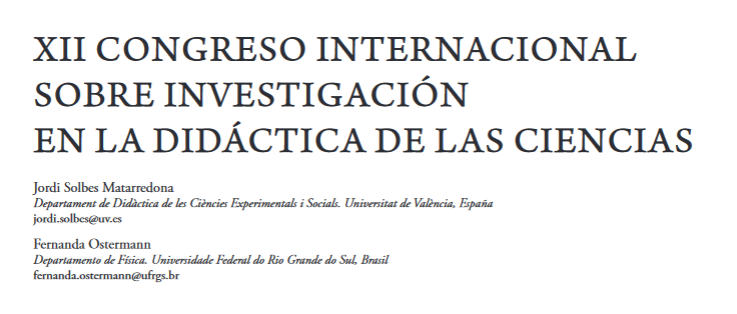 XII CONGRESO INTERNACIONAL SOBRE INVESTIGACIÓN EN LA DIDÁCTICA DE LAS CIENCIAS

Jordi Solbes Matarredona
Departament de Didàctica de les Ciències Experimentals i Socials. Universitat de València, España
jordi.solbes@uv.es

Fernanda Ostermann
Departamento de Física. Universidade Federal do Rio Grande do Sul, Brasil
fernanda.ostermann@ufrgs.br